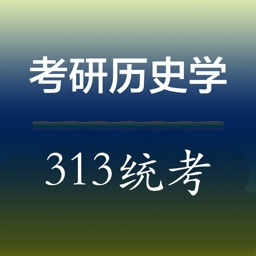 考研历史学

313统考